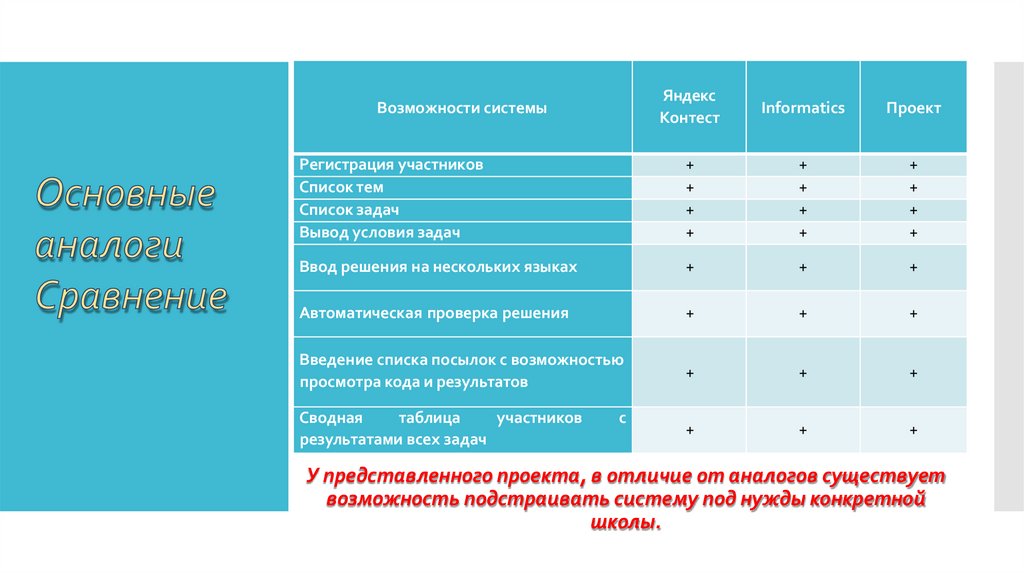 Основные аналоги Сравнение

| Возможности системы | Яндекс Контест | Informatics | Проект |
|---|---|---|---|
| Регистрация участников | + | + | + |
| Список тем | + | + | + |
| Список задач | + | + | + |
| Вывод условия задач | + | + | + |
| Ввод решения на нескольких языках | + | + | + |
| Автоматическая проверка решения | + | + | + |
| Введение списка посылок с возможностью просмотра кода и результатов | + | + | + |
| Сводная таблица участников с результатами всех задач | + | + | + |

У представленного проекта, в отличие от аналогов существует возможность подстраивать систему под нужды конкретной школы.